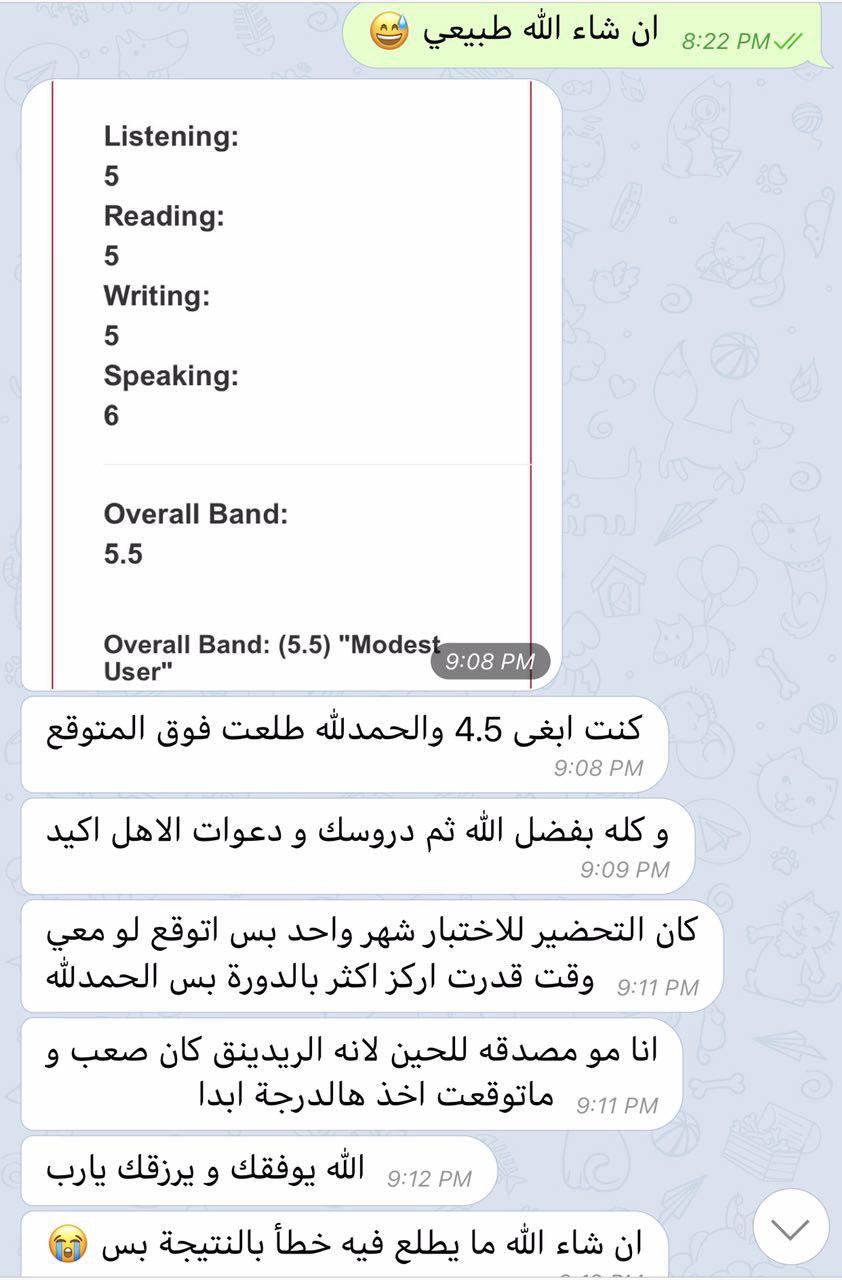 ان شاء الله طبيعي 😅 8:22 PM

Listening:
5
Reading:
5
Writing:
5
Speaking:
6

Overall Band:
5.5

Overall Band: (5.5) "Modest User"
9:08 PM

كنت ابغى 4.5 والحمدلله طلعت فوق المتوقع
9:08 PM

و كله بفضل الله ثم دروسك و دعوات الاهل اكيد
9:09 PM

كان التحضير للاختبار شهر واحد بس اتوقع لو معي وقت قدرت اركز اكثر بالدورة بس الحمدلله
9:11 PM

انا مو مصدقه للحين لانه الريدينق كان صعب و ماتوقعت اخذ هالدرجة ابدا
9:11 PM

الله يوفقك و يرزقك يارب
9:12 PM

ان شاء الله ما يطلع فيه خطأ بالنتيجة بس 😭